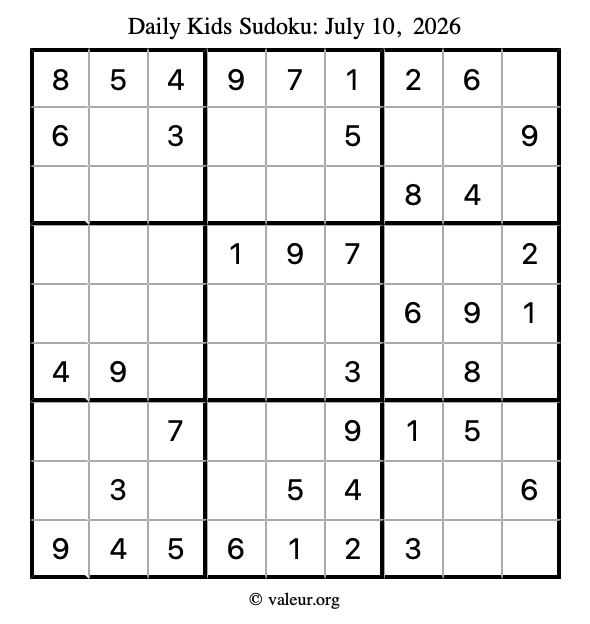 Daily Kids Sudoku: July 10, 2026

| 8 | 5 | 4 | 9 | 7 | 1 | 2 | 6 |  |
|---|---|---|---|---|---|---|---|---|
| 6 |  | 3 |  |  | 5 |  |  | 9 |
|  |  |  |  |  |  | 8 | 4 |  |
|  |  |  | 1 | 9 | 7 |  |  | 2 |
|  |  |  |  |  |  | 6 | 9 | 1 |
| 4 | 9 |  |  |  | 3 |  | 8 |  |
|  |  | 7 |  |  | 9 | 1 | 5 |  |
|  | 3 |  |  | 5 | 4 |  |  | 6 |
| 9 | 4 | 5 | 6 | 1 | 2 | 3 |  |  |

© valeur.org